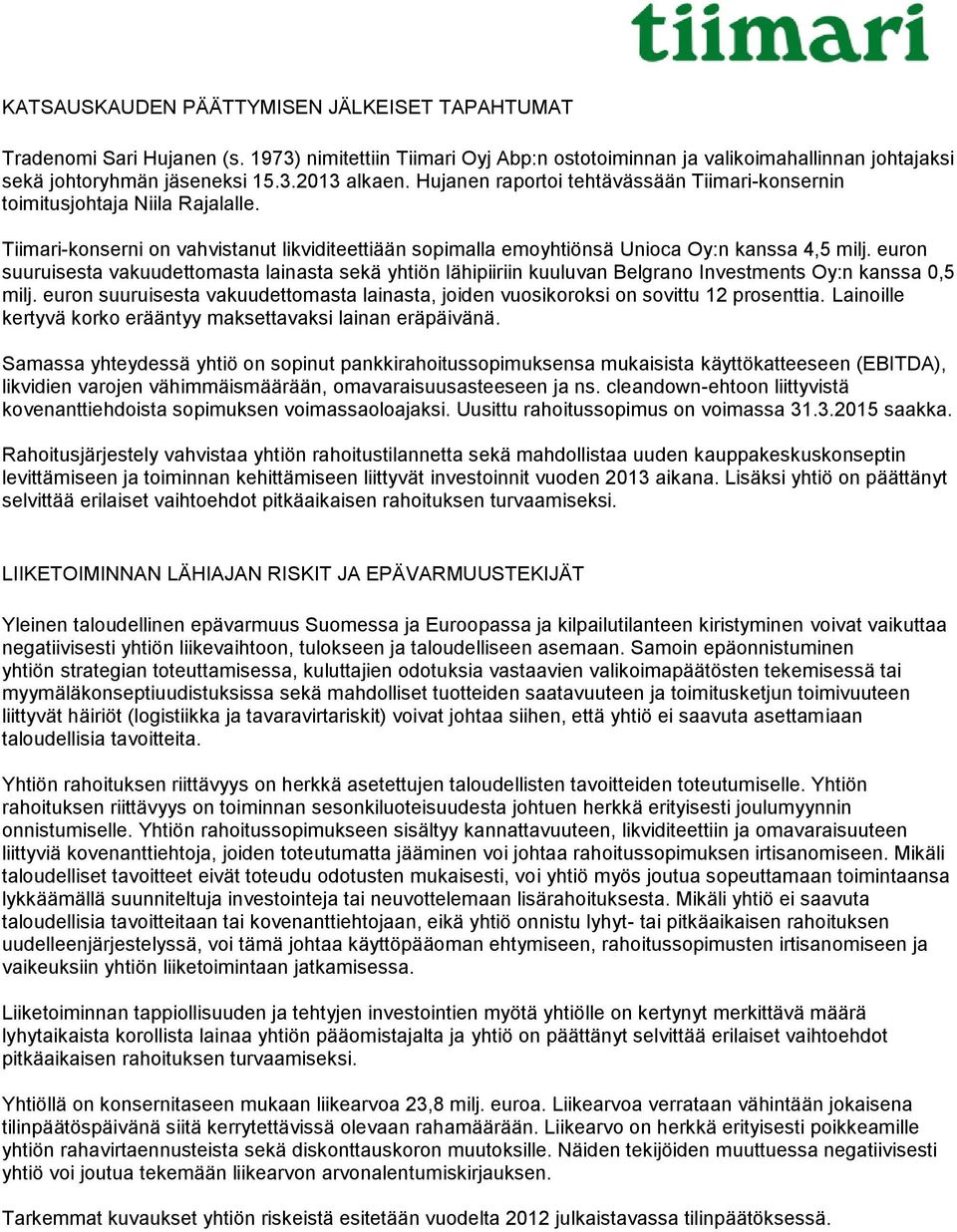 tiimari

KATSAUSKAUDEN PÄÄTTYMISEN JÄLKEISET TAPAHTUMAT

Tradenomi Sari Hujanen (s. 1973) nimitettiin Tiimari Oyj Abp:n ostotoiminnan ja valikoimahallinnan johtajaksi sekä johtoryhmän jäseneksi 15.3.2013 alkaen. Hujanen raportoi tehtävässään Tiimari-konsernin toimitusjohtaja Niila Rajalalle.

Tiimari-konserni on vahvistanut likviditeettiään sopimalla emoyhtiönsä Unioca Oy:n kanssa 4,5 milj. euron suuruisesta vakuudettomasta lainasta sekä yhtiön lähipiiriin kuuluvan Belgrano Investments Oy:n kanssa 0,5 milj. euron suuruisesta vakuudettomasta lainasta, joiden vuosikoroksi on sovittu 12 prosenttia. Lainoille kertyvä korko erääntyy maksettavaksi lainan eräpäivänä.

Samassa yhteydessä yhtiö on sopinut pankkirahoitussopimuksensa mukaisista käyttökatteeseen (EBITDA), likvidien varojen vähimmäismäärään, omavaraisuusasteeseen ja ns. cleandown-ehtoon liittyvistä kovenanttiehdoista sopimuksen voimassaoloajaksi. Uusittu rahoitussopimus on voimassa 31.3.2015 saakka.

Rahoitusjärjestely vahvistaa yhtiön rahoitustilannetta sekä mahdollistaa uuden kauppakeskuskonseptin levittämiseen ja toiminnan kehittämiseen liittyvät investoinnit vuoden 2013 aikana. Lisäksi yhtiö on päättänyt selvittää erilaiset vaihtoehdot pitkäaikaisen rahoituksen turvaamiseksi.

LIIKETOIMINNAN LÄHIAJAN RISKIT JA EPÄVARMUUSTEKIJÄT

Yleinen taloudellinen epävarmuus Suomessa ja Euroopassa ja kilpailutilanteen kiristyminen voivat vaikuttaa negatiivisesti yhtiön liikevaihtoon, tulokseen ja taloudelliseen asemaan. Samoin epäonnistuminen yhtiön strategian toteuttamisessa, kuluttajien odotuksia vastaavien valikoimapäätösten tekemisessä tai myymäläkonseptiuudistuksissa sekä mahdolliset tuotteiden saatavuuteen ja toimitusketjun toimivuuteen liittyvät häiriöt (logistiikka ja tavaravirtariskit) voivat johtaa siihen, että yhtiö ei saavuta asettamiaan taloudellisia tavoitteita.

Yhtiön rahoituksen riittävyys on herkkä asetettujen taloudellisten tavoitteiden toteutumiselle. Yhtiön rahoituksen riittävyys on toiminnan sesonkiluoteisuudesta johtuen herkkä erityisesti joulumyynnin onnistumiselle. Yhtiön rahoitussopimukseen sisältyy kannattavuuteen, likviditeettiin ja omavaraisuuteen liittyviä kovenanttiehtoja, joiden toteutumatta jääminen voi johtaa rahoitussopimuksen irtisanomiseen. Mikäli taloudelliset tavoitteet eivät toteudu odotusten mukaisesti, voi yhtiö myös joutua sopeuttamaan toimintaansa lykkäämällä suunniteltuja investointeja tai neuvottelemaan lisärahoituksesta. Mikäli yhtiö ei saavuta taloudellisia tavoitteitaan tai kovenanttiehtojaan, eikä yhtiö onnistu lyhyt- tai pitkäaikaisen rahoituksen uudelleenjärjestelyssä, voi tämä johtaa käyttöpääoman ehtymiseen, rahoitussopimusten irtisanomiseen ja vaikeuksiin yhtiön liiketoimintaan jatkamisessa.

Liiketoiminnan tappiollisuuden ja tehtyjen investointien myötä yhtiölle on kertynyt merkittävä määrä lyhytaikaista korollista lainaa yhtiön pääomistajalta ja yhtiö on päättänyt selvittää erilaiset vaihtoehdot pitkäaikaisen rahoituksen turvaamiseksi.

Yhtiöllä on konsernitaseen mukaan liikearvoa 23,8 milj. euroa. Liikearvoa verrataan vähintään jokaisena tilinpäätöspäivänä siitä kerrytettävissä olevaan rahamäärään. Liikearvo on herkkä erityisesti poikkeamille yhtiön rahavirtaennusteista sekä diskonttauskoron muutoksille. Näiden tekijöiden muuttuessa negatiivisesti yhtiö voi joutua tekemään liikearvon arvonalentumiskirjauksen.

Tarkemmat kuvaukset yhtiön riskeistä esitetään vuodelta 2012 julkaistavassa tilinpäätöksessä.